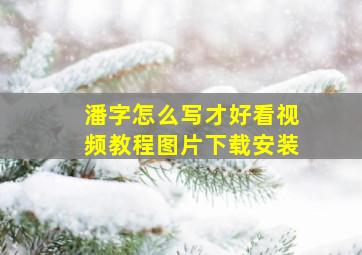 潘字怎么写才好看视频教程图片下载安装